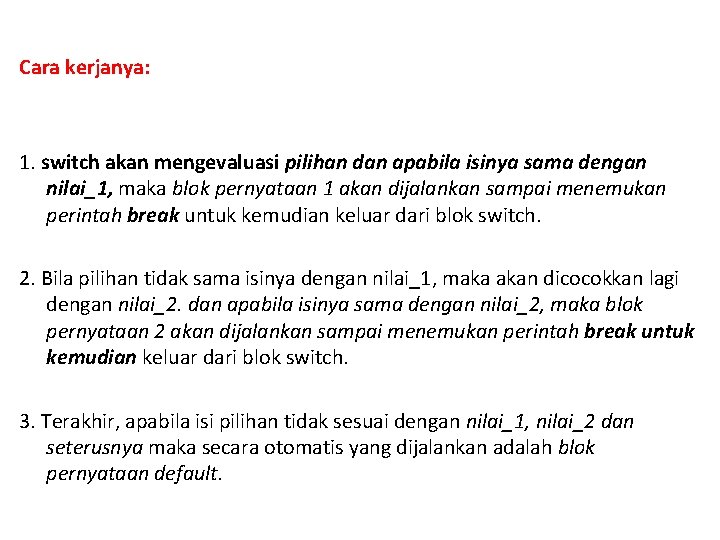 Cara kerjanya:

1. switch akan mengevaluasi pilihan dan apabila isinya sama dengan nilai_1, maka blok pernyataan 1 akan dijalankan sampai menemukan perintah break untuk kemudian keluar dari blok switch.

2. Bila pilihan tidak sama isinya dengan nilai_1, maka akan dicocokkan lagi dengan nilai_2. dan apabila isinya sama dengan nilai_2, maka blok pernyataan 2 akan dijalankan sampai menemukan perintah break untuk kemudian keluar dari blok switch.

3. Terakhir, apabila isi pilihan tidak sesuai dengan nilai_1, nilai_2 dan seterusnya maka secara otomatis yang dijalankan adalah blok pernyataan default.